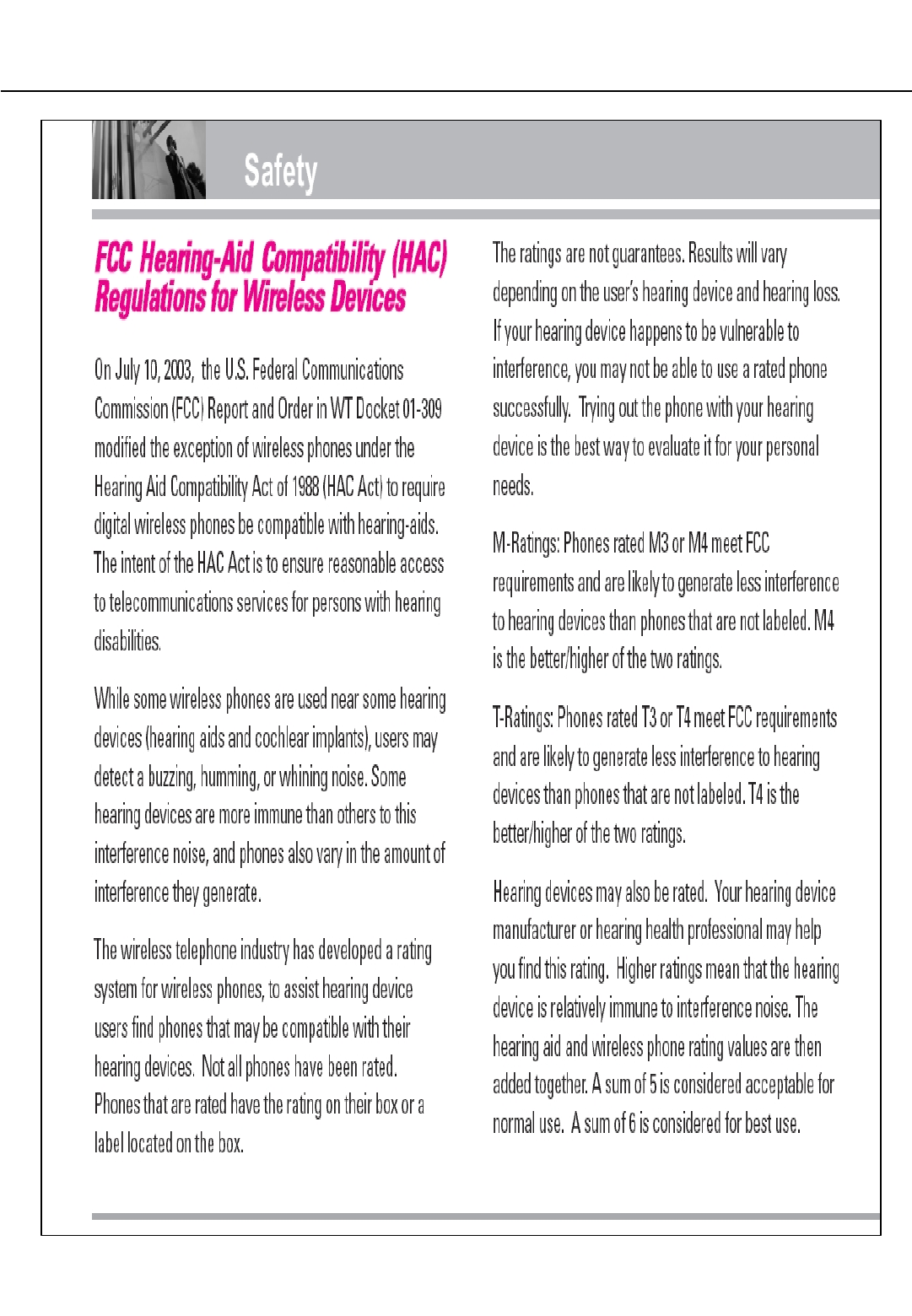 Safety

FCC Hearing-Aid Compatibility (HAC) Regulations for Wireless Devices

On July 10, 2003, the U.S. Federal Communications Commission (FCC) Report and Order in WT Docket 01-309 modified the exception of wireless phones under the Hearing Aid Compatibility Act of 1988 (HAC Act) to require digital wireless phones be compatible with hearing-aids. The intent of the HAC Act is to ensure reasonable access to telecommunications services for persons with hearing disabilities.

While some wireless phones are used near some hearing devices (hearing aids and cochlear implants), users may detect a buzzing, humming, or whining noise. Some hearing devices are more immune than others to this interference noise, and phones also vary in the amount of interference they generate.

The wireless telephone industry has developed a rating system for wireless phones, to assist hearing device users find phones that may be compatible with their hearing devices. Not all phones have been rated. Phones that are rated have the rating on their box or a label located on the box.

The ratings are not guarantees. Results will vary depending on the user's hearing device and hearing loss. If your hearing device happens to be vulnerable to interference, you may not be able to use a rated phone successfully. Trying out the phone with your hearing device is the best way to evaluate it for your personal needs.

M-Ratings: Phones rated M3 or M4 meet FCC requirements and are likely to generate less interference to hearing devices than phones that are not labeled. M4 is the better/higher of the two ratings.

T-Ratings: Phones rated T3 or T4 meet FCC requirements and are likely to generate less interference to hearing devices than phones that are not labeled. T4 is the better/higher of the two ratings.

Hearing devices may also be rated. Your hearing device manufacturer or hearing health professional may help you find this rating. Higher ratings mean that the hearing device is relatively immune to interference noise. The hearing aid and wireless phone rating values are then added together. A sum of 5 is considered acceptable for normal use. A sum of 6 is considered for best use.